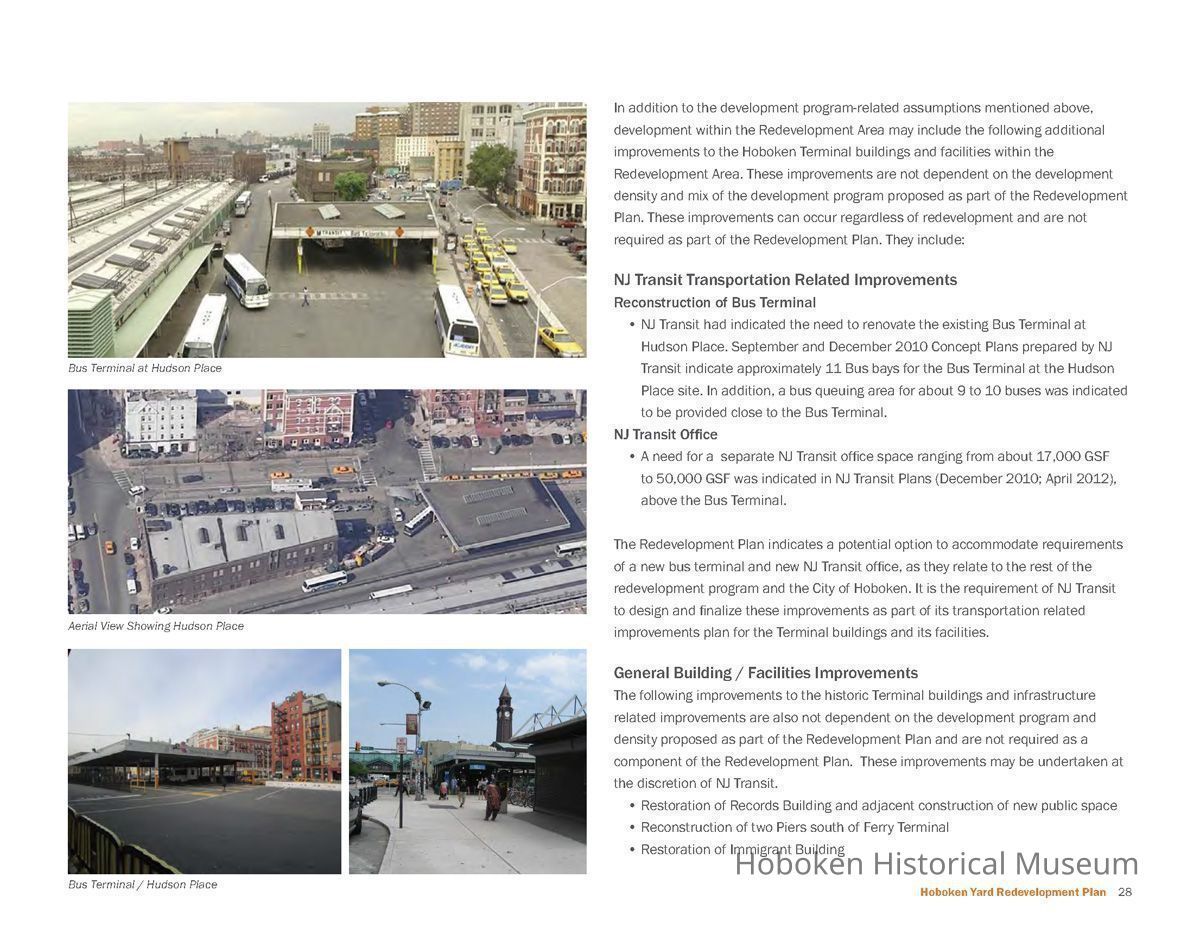 Bus Terminal at Hudson Place

Aerial View Showing Hudson Place

Bus Terminal / Hudson Place

In addition to the development program-related assumptions mentioned above, development within the Redevelopment Area may include the following additional improvements to the Hoboken Terminal buildings and facilities within the Redevelopment Area. These improvements are not dependent on the development density and mix of the development program proposed as part of the Redevelopment Plan. These improvements can occur regardless of redevelopment and are not required as part of the Redevelopment Plan. They include:

NJ Transit Transportation Related Improvements

Reconstruction of Bus Terminal

• NJ Transit had indicated the need to renovate the existing Bus Terminal at Hudson Place. September and December 2010 Concept Plans prepared by NJ Transit indicate approximately 11 Bus bays for the Bus Terminal at the Hudson Place site. In addition, a bus queuing area for about 9 to 10 buses was indicated to be provided close to the Bus Terminal.

NJ Transit Office

• A need for a separate NJ Transit office space ranging from about 17,000 GSF to 50,000 GSF was indicated in NJ Transit Plans (December 2010; April 2012), above the Bus Terminal.

The Redevelopment Plan indicates a potential option to accommodate requirements of a new bus terminal and new NJ Transit office, as they relate to the rest of the redevelopment program and the City of Hoboken. It is the requirement of NJ Transit to design and finalize these improvements as part of its transportation related improvements plan for the Terminal buildings and its facilities.

General Building / Facilities Improvements

The following improvements to the historic Terminal buildings and infrastructure related improvements are also not dependent on the development program and density proposed as part of the Redevelopment Plan and are not required as a component of the Redevelopment Plan. These improvements may be undertaken at the discretion of NJ Transit.

• Restoration of Records Building and adjacent construction of new public space
• Reconstruction of two Piers south of Ferry Terminal
• Restoration of Immigrant Building

Hoboken Historical Museum

Hoboken Yard Redevelopment Plan 28